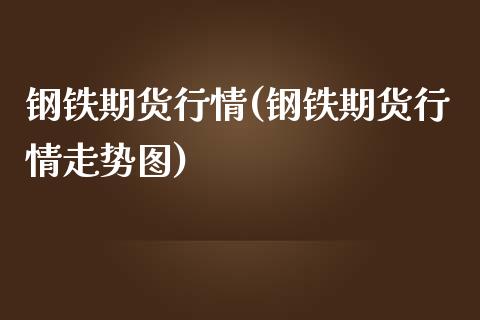 钢铁期货行情(钢铁期货行情走势图)